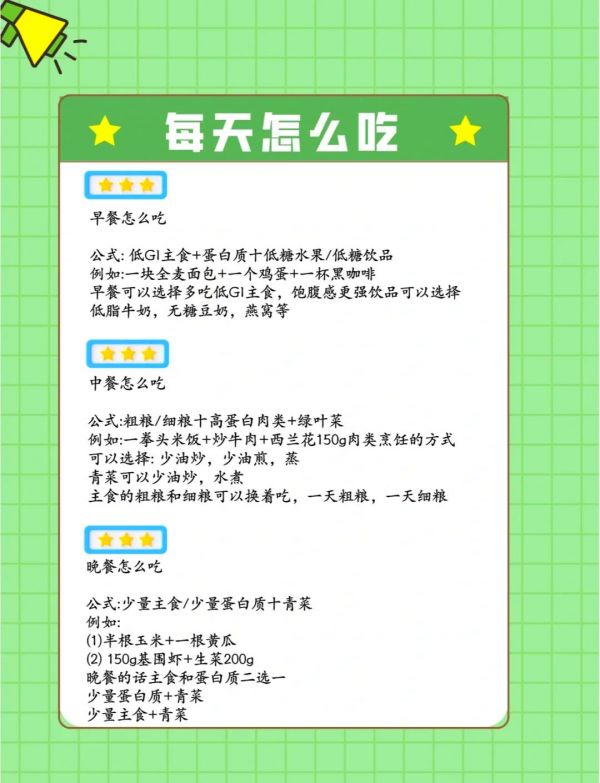 每天怎么吃

早餐怎么吃

公式: 低GI主食+蛋白质十低糖水果/低糖饮品
例如:一块全麦面包+一个鸡蛋+一杯黑咖啡
早餐可以选择多吃低GI主食，饱腹感更强饮品可以选择低脂牛奶，无糖豆奶，燕窝等

中餐怎么吃

公式:粗粮/细粮十高蛋白肉类+绿叶菜
例如:一拳头米饭+炒牛肉+西兰花150g肉类烹饪的方式可以选择: 少油炒，少油煎，蒸
青菜可以少油炒，水煮
主食的粗粮和细粮可以换着吃，一天粗粮，一天细粮

晚餐怎么吃

公式:少量主食/少量蛋白质十青菜
例如:
(1)半根玉米+一根黄瓜
(2) 150g基围虾+生菜200g
晚餐的话主食和蛋白质二选一
少量蛋白质+青菜
少量主食+青菜